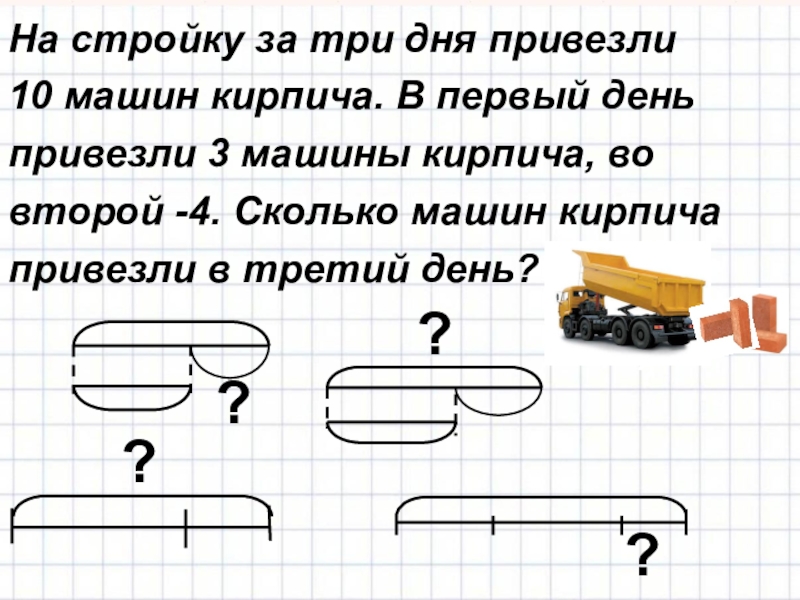 На стройку за три дня привезли 10 машин кирпича. В первый день привезли 3 машины кирпича, во второй -4. Сколько машин кирпича привезли в третий день?

?

?

?

?